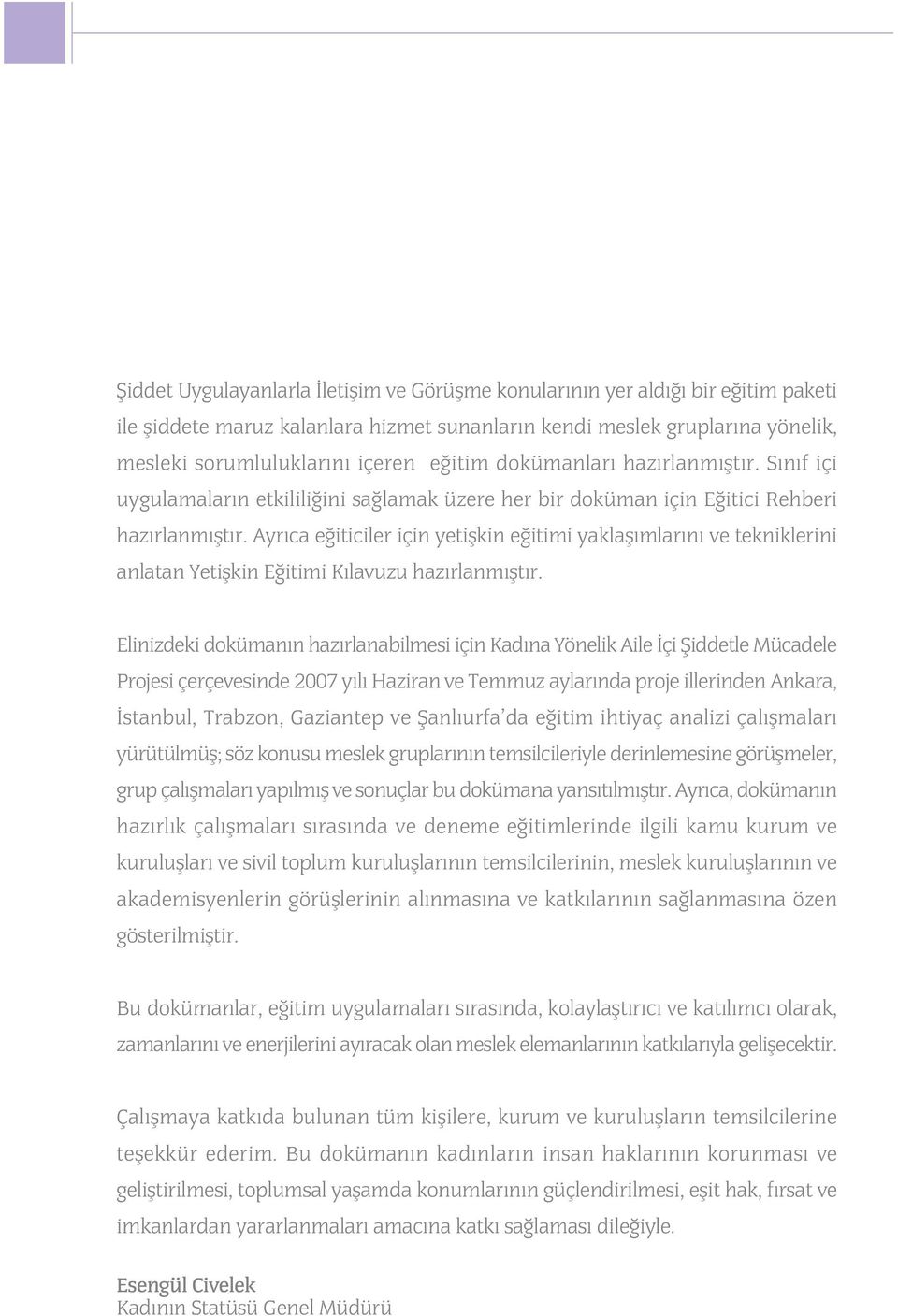 Şiddet Uygulayanlarla İletişim ve Görüşme konularının yer aldığı bir eğitim paketi ile şiddete maruz kalanlara hizmet sunanların kendi meslek gruplarına yönelik, mesleki sorumluluklarını içeren eğitim dokümanları hazırlanmıştır. Sınıf içi uygulamaların etkililiğini sağlamak üzere her bir doküman için Eğitici Rehberi hazırlanmıştır. Ayrıca eğiticiler için yetişkin eğitimi yaklaşımlarını ve tekniklerini anlatan Yetişkin Eğitimi Kılavuzu hazırlanmıştır.

Elinizdeki dokümanın hazırlanabilmesi için Kadına Yönelik Aile İçi Şiddetle Mücadele Projesi çerçevesinde 2007 yılı Haziran ve Temmuz aylarında proje illerinden Ankara, İstanbul, Trabzon, Gaziantep ve Şanlıurfa'da eğitim ihtiyaç analizi çalışmaları yürütülmüş; söz konusu meslek gruplarının temsilcileriyle derinlemesine görüşmeler, grup çalışmaları yapılmış ve sonuçlar bu dokümana yansıtılmıştır. Ayrıca, dokümanın hazırlık çalışmaları sırasında ve deneme eğitimlerinde ilgili kamu kurum ve kuruluşları ve sivil toplum kuruluşlarının temsilcilerinin, meslek kuruluşlarının ve akademisyenlerin görüşlerinin alınmasına ve katkılarının sağlanmasına özen gösterilmiştir.

Bu dokümanlar, eğitim uygulamaları sırasında, kolaylaştırıcı ve katılımcı olarak, zamanlarını ve enerjilerini ayıracak olan meslek elemanlarının katkılarıyla gelişecektir.

Çalışmaya katkıda bulunan tüm kişilere, kurum ve kuruluşların temsilcilerine teşekkür ederim. Bu dokümanın kadınların insan haklarının korunması ve geliştirilmesi, toplumsal yaşamda konumlarının güçlendirilmesi, eşit hak, fırsat ve imkanlardan yararlanmaları amacına katkı sağlaması dileğiyle.

Esengül Civelek
Kadının Statüsü Genel Müdürü